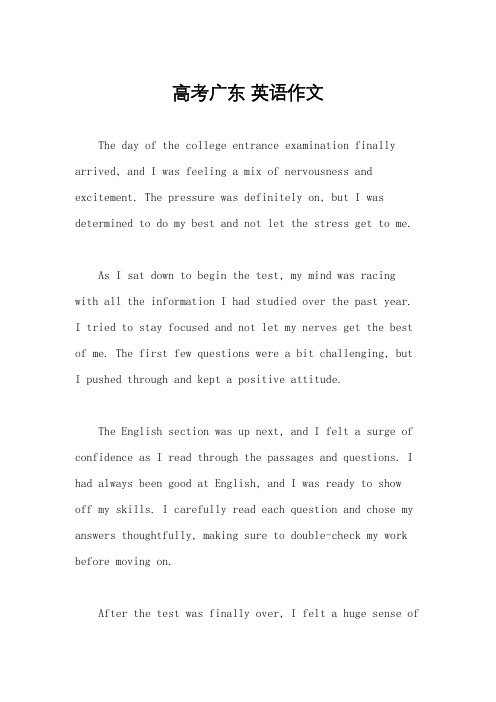 高考广东 英语作文

The day of the college entrance examination finally arrived, and I was feeling a mix of nervousness and excitement. The pressure was definitely on, but I was determined to do my best and not let the stress get to me.

As I sat down to begin the test, my mind was racing with all the information I had studied over the past year. I tried to stay focused and not let my nerves get the best of me. The first few questions were a bit challenging, but I pushed through and kept a positive attitude.

The English section was up next, and I felt a surge of confidence as I read through the passages and questions. I had always been good at English, and I was ready to show off my skills. I carefully read each question and chose my answers thoughtfully, making sure to double-check my work before moving on.

After the test was finally over, I felt a huge sense of